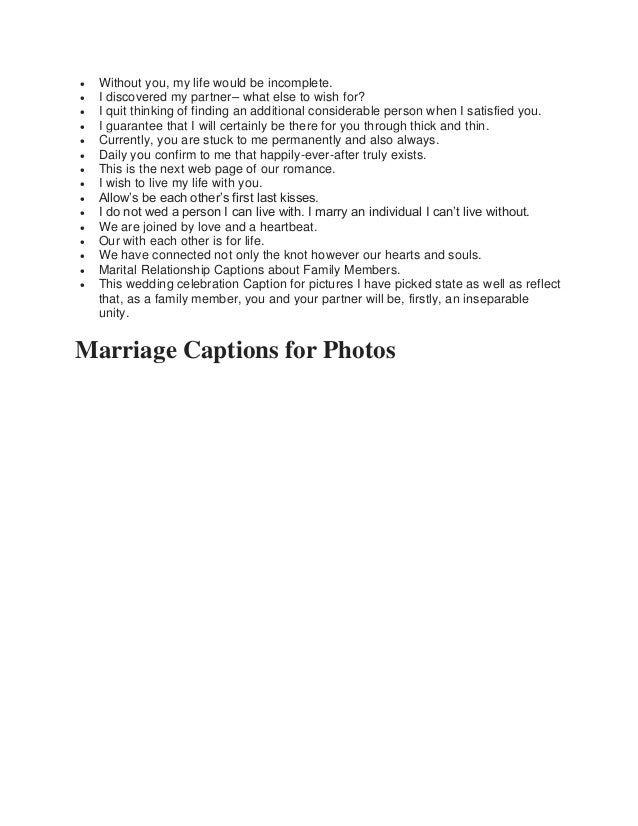 - Without you, my life would be incomplete.
- I discovered my partner– what else to wish for?
- I quit thinking of finding an additional considerable person when I satisfied you.
- I guarantee that I will certainly be there for you through thick and thin.
- Currently, you are stuck to me permanently and also always.
- Daily you confirm to me that happily-ever-after truly exists.
- This is the next web page of our romance.
- I wish to live my life with you.
- Allow's be each other's first last kisses.
- I do not wed a person I can live with. I marry an individual I can't live without.
- We are joined by love and a heartbeat.
- Our with each other is for life.
- We have connected not only the knot however our hearts and souls.
- Marital Relationship Captions about Family Members.
- This wedding celebration Caption for pictures I have picked state as well as reflect that, as a family member, you and your partner will be, firstly, an inseparable unity.

Marriage Captions for Photos